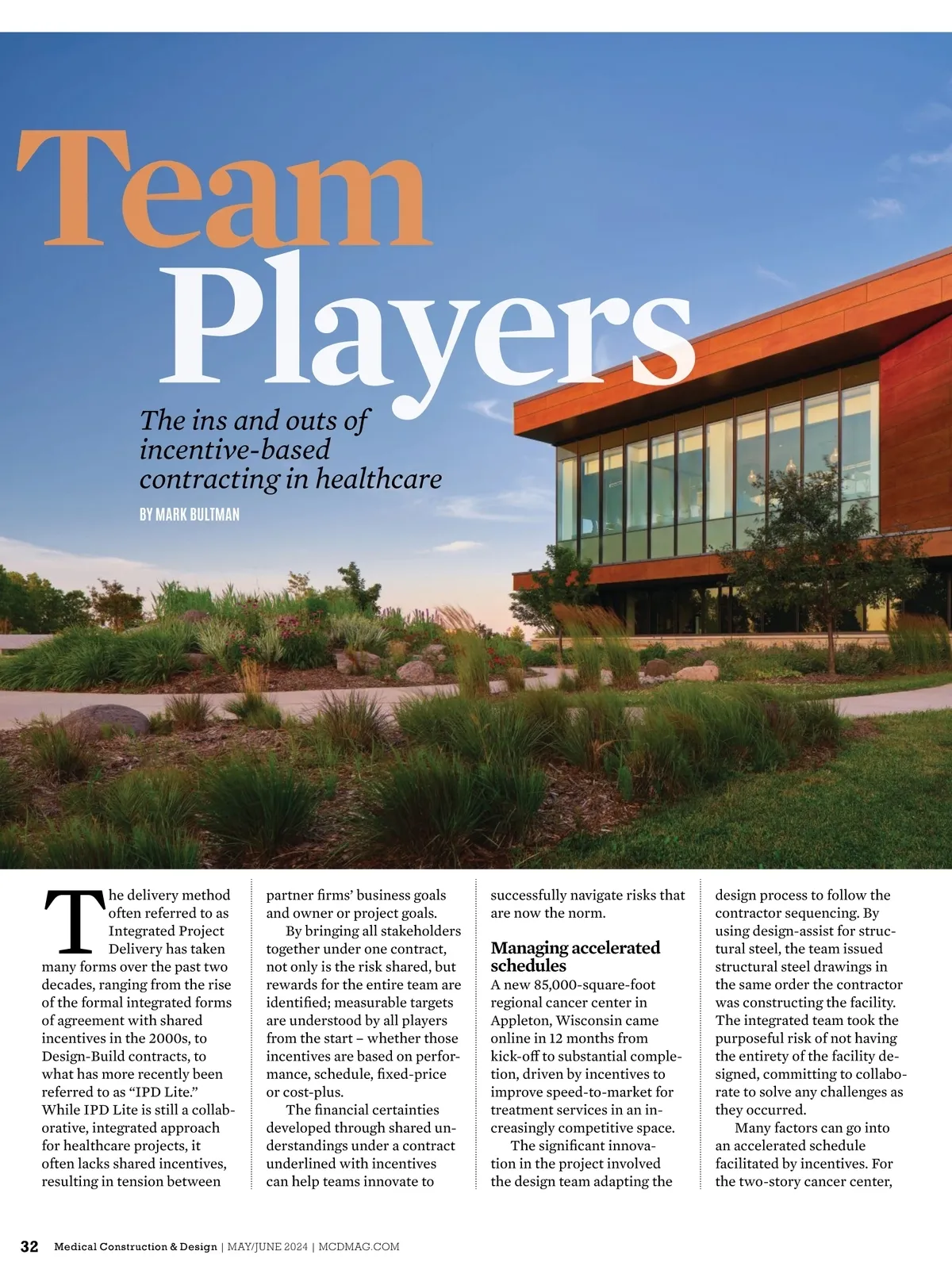 Team Players

The ins and outs of incentive-based contracting in healthcare

BY MARK BULTMAN

The delivery method often referred to as Integrated Project Delivery has taken many forms over the past two decades, ranging from the rise of the formal integrated forms of agreement with shared incentives in the 2000s, to Design-Build contracts, to what has more recently been referred to as "IPD Lite." While IPD Lite is still a collaborative, integrated approach for healthcare projects, it often lacks shared incentives, resulting in tension between partner firms' business goals and owner or project goals.

By bringing all stakeholders together under one contract, not only is the risk shared, but rewards for the entire team are identified; measurable targets are understood by all players from the start – whether those incentives are based on performance, schedule, fixed-price or cost-plus.

The financial certainties developed through shared understandings under a contract underlined with incentives can help teams innovate to successfully navigate risks that are now the norm.

Managing accelerated schedules

A new 85,000-square-foot regional cancer center in Appleton, Wisconsin came online in 12 months from kick-off to substantial completion, driven by incentives to improve speed-to-market for treatment services in an increasingly competitive space.

The significant innovation in the project involved the design team adapting the design process to follow the contractor sequencing. By using design-assist for structural steel, the team issued structural steel drawings in the same order the contractor was constructing the facility. The integrated team took the purposeful risk of not having the entirety of the facility designed, committing to collaborate to solve any challenges as they occurred.

Many factors can go into an accelerated schedule facilitated by incentives. For the two-story cancer center,

32 Medical Construction & Design | MAY/JUNE 2024 | MCDMAG.COM